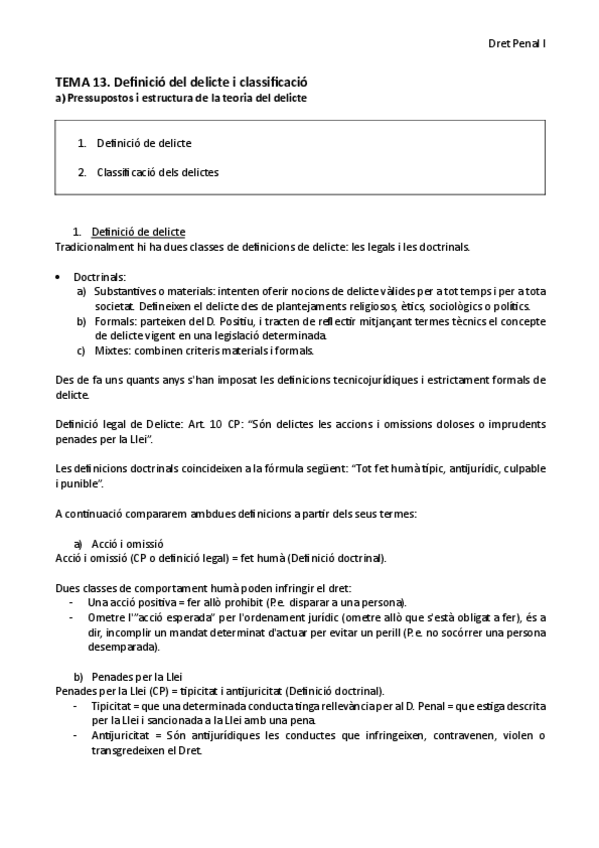 Dret Penal I

TEMA 13. Definició del delicte i classificació
a) Pressupostos i estructura de la teoria del delicte

1. Definició de delicte

2. Classificació dels delictes

1. Definició de delicte
Tradicionalment hi ha dues classes de definicions de delicte: les legals i les doctrinals.

• Doctrinals:
a) Substantives o materials: intenten oferir nocions de delicte vàlides per a tot temps i per a tota societat. Defineixen el delicte des de plantejaments religiosos, ètics, sociològics o polítics.
b) Formals: parteixen del D. Positiu, i tracten de reflectir mitjançant termes tècnics el concepte de delicte vigent en una legislació determinada.
c) Mixtes: combinen criteris materials i formals.

Des de fa uns quants anys s'han imposat les definicions tecnicojurídiques i estrictament formals de delicte.

Definició legal de Delicte: Art. 10 CP: "Són delictes les accions i omissions doloses o imprudents penades per la Llei".

Les definicions doctrinals coincideixen a la fórmula següent: "Tot fet humà típic, antijurídic, culpable i punible".

A continuació compararem ambdues definicions a partir dels seus termes:

a) Acció i omissió
Acció i omissió (CP o definició legal) = fet humà (Definició doctrinal).

Dues classes de comportament humà poden infringir el dret:
- Una acció positiva = fer allò prohibit (P.e. disparar a una persona).
- Ometre l'"acció esperada" per l'ordenament jurídic (ometre allò que s'està obligat a fer), és a dir, incomplir un mandat determinat d'actuar per evitar un perill (P.e. no socórrer una persona desemparada).

b) Penades per la Llei
Penades per la Llei (CP) = tipicitat i antijuricitat (Definició doctrinal).
- Tipicitat = que una determinada conducta tinga rellevància per al D. Penal = que estiga descrita per la Llei i sancionada a la Llei amb una pena.
- Antijuricitat = Són antijurídiques les conductes que infringeixen, contravenen, violen o transgredeixen el Dret.